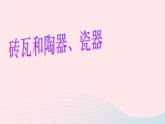 砖瓦和陶器、瓷器